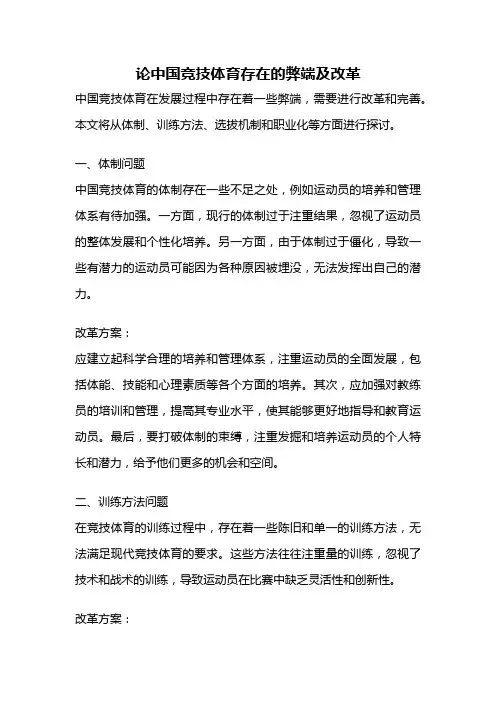 论中国竞技体育存在的弊端及改革

中国竞技体育在发展过程中存在着一些弊端，需要进行改革和完善。本文将从体制、训练方法、选拔机制和职业化等方面进行探讨。

一、体制问题

中国竞技体育的体制存在一些不足之处，例如运动员的培养和管理体系有待加强。一方面，现行的体制过于注重结果，忽视了运动员的整体发展和个性化培养。另一方面，由于体制过于僵化，导致一些有潜力的运动员可能因为各种原因被埋没，无法发挥出自己的潜力。

改革方案：

应建立起科学合理的培养和管理体系，注重运动员的全面发展，包括体能、技能和心理素质等各个方面的培养。其次，应加强对教练员的培训和管理，提高其专业水平，使其能够更好地指导和教育运动员。最后，要打破体制的束缚，注重发掘和培养运动员的个人特长和潜力，给予他们更多的机会和空间。

二、训练方法问题

在竞技体育的训练过程中，存在着一些陈旧和单一的训练方法，无法满足现代竞技体育的要求。这些方法往往注重量的训练，忽视了技术和战术的训练，导致运动员在比赛中缺乏灵活性和创新性。

改革方案：